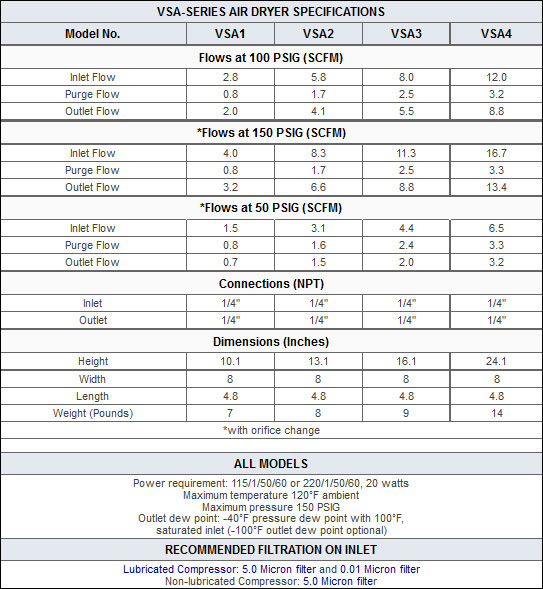 VSA-SERIES AIR DRYER SPECIFICATIONS

| Model No. | VSA1 | VSA2 | VSA3 | VSA4 |
|---|---|---|---|---|
| Flows at 100 PSIG (SCFM) | | | | |
| Inlet Flow | 2.8 | 5.8 | 8.0 | 12.0 |
| Purge Flow | 0.8 | 1.7 | 2.5 | 3.2 |
| Outlet Flow | 2.0 | 4.1 | 5.5 | 8.8 |
| *Flows at 150 PSIG (SCFM) | | | | |
| Inlet Flow | 4.0 | 8.3 | 11.3 | 16.7 |
| Purge Flow | 0.8 | 1.7 | 2.5 | 3.3 |
| Outlet Flow | 3.2 | 6.6 | 8.8 | 13.4 |
| *Flows at 50 PSIG (SCFM) | | | | |
| Inlet Flow | 1.5 | 3.1 | 4.4 | 6.5 |
| Purge Flow | 0.8 | 1.6 | 2.4 | 3.3 |
| Outlet Flow | 0.7 | 1.5 | 2.0 | 3.2 |
| Connections (NPT) | | | | |
| Inlet | 1/4" | 1/4" | 1/4" | 1/4" |
| Outlet | 1/4" | 1/4" | 1/4" | 1/4" |
| Dimensions (Inches) | | | | |
| Height | 10.1 | 13.1 | 16.1 | 24.1 |
| Width | 8 | 8 | 8 | 8 |
| Length | 4.8 | 4.8 | 4.8 | 4.8 |
| Weight (Pounds) | 7 | 8 | 9 | 14 |

*with orifice change

ALL MODELS

Power requirement: 115/1/50/60 or 220/1/50/60, 20 watts
Maximum temperature 120°F ambient
Maximum pressure 150 PSIG
Outlet dew point: -40°F pressure dew point with 100°F, saturated inlet (-100°F outlet dew point optional)

RECOMMENDED FILTRATION ON INLET

Lubricated Compressor: 5.0 Micron filter and 0.01 Micron filter
Non-lubricated Compressor: 5.0 Micron filter